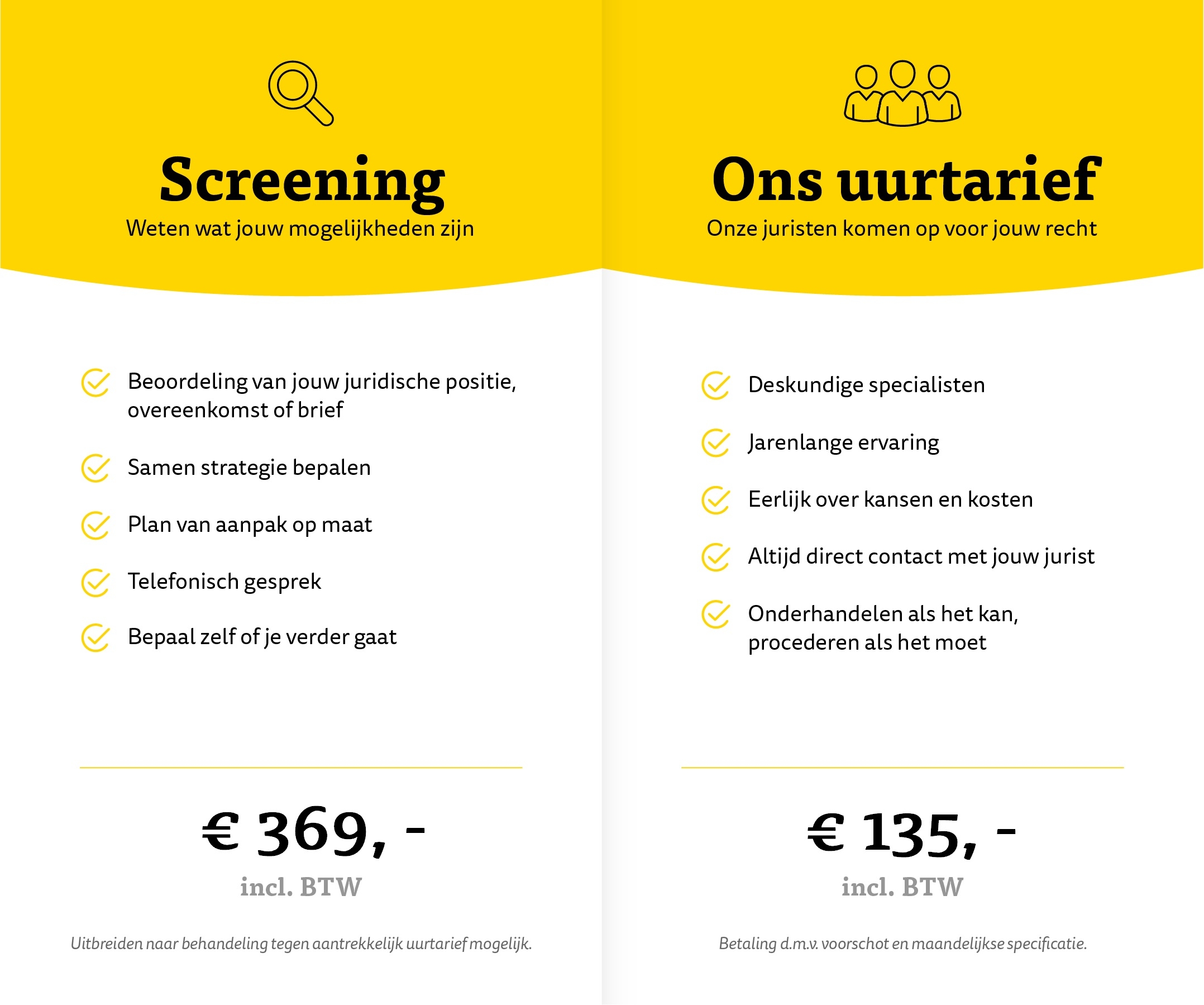 Screening

Weten wat jouw mogelijkheden zijn

Beoordeling van jouw juridische positie, overeenkomst of brief

Samen strategie bepalen

Plan van aanpak op maat

Telefonisch gesprek

Bepaal zelf of je verder gaat

€ 369, -

incl. BTW

Uitbreiden naar behandeling tegen aantrekkelijk uurtarief mogelijk.

Ons uurtarief

Onze juristen komen op voor jouw recht

Deskundige specialisten

Jarenlange ervaring

Eerlijk over kansen en kosten

Altijd direct contact met jouw jurist

Onderhandelen als het kan, procederen als het moet

€ 135, -

incl. BTW

Betaling d.m.v. voorschot en maandelijkse specificatie.